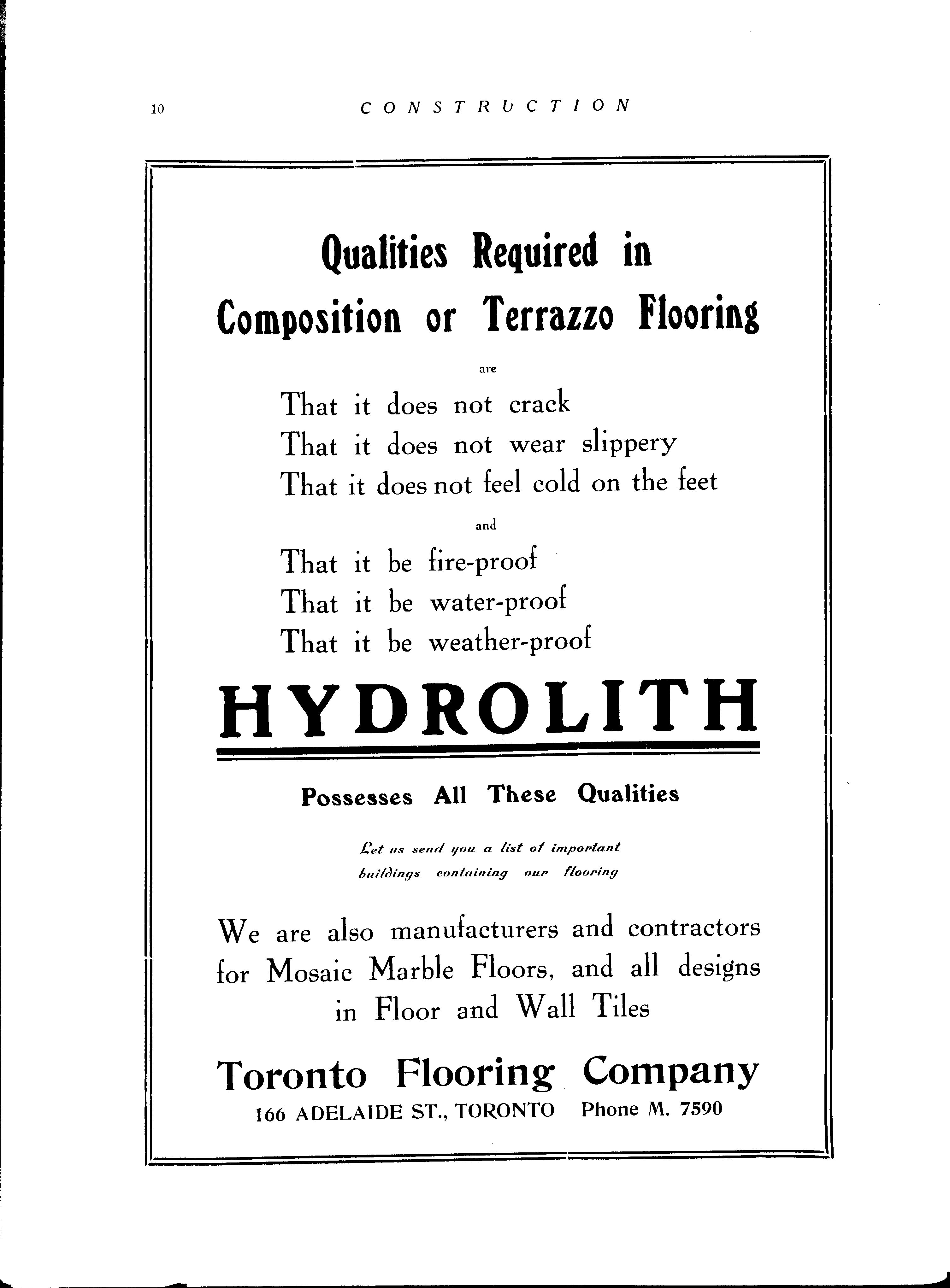 10 CONSTRUCTION

Qualities Required in Composition or Terrazzo Flooring

are

That it does not crack
That it does not wear slippery
That it does not feel cold on the feet

and

That it be fire-proof
That it be water-proof
That it be weather-proof

HYDROLITH

Possesses All These Qualities

Let us send you a list of important buildings containing our flooring

We are also manufacturers and contractors for Mosaic Marble Floors, and all designs in Floor and Wall Tiles

Toronto Flooring Company
166 ADELAIDE ST., TORONTO Phone M. 7590